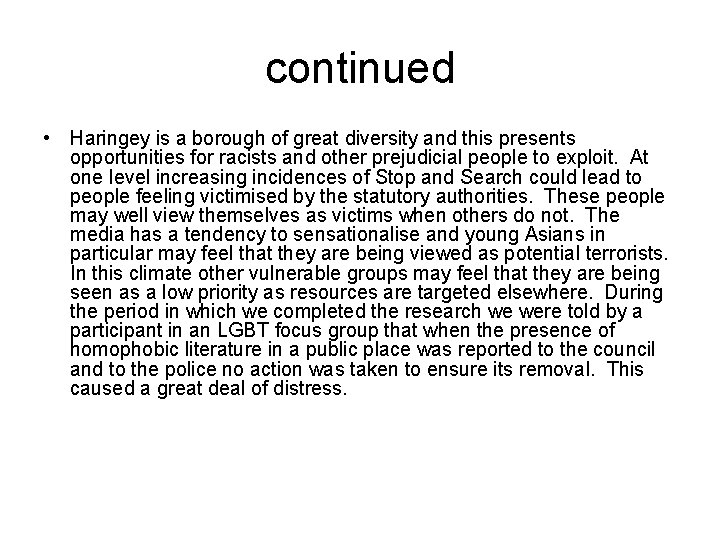 continued

• Haringey is a borough of great diversity and this presents opportunities for racists and other prejudicial people to exploit. At one level increasing incidences of Stop and Search could lead to people feeling victimised by the statutory authorities. These people may well view themselves as victims when others do not. The media has a tendency to sensationalise and young Asians in particular may feel that they are being viewed as potential terrorists. In this climate other vulnerable groups may feel that they are being seen as a low priority as resources are targeted elsewhere. During the period in which we completed the research we were told by a participant in an LGBT focus group that when the presence of homophobic literature in a public place was reported to the council and to the police no action was taken to ensure its removal. This caused a great deal of distress.